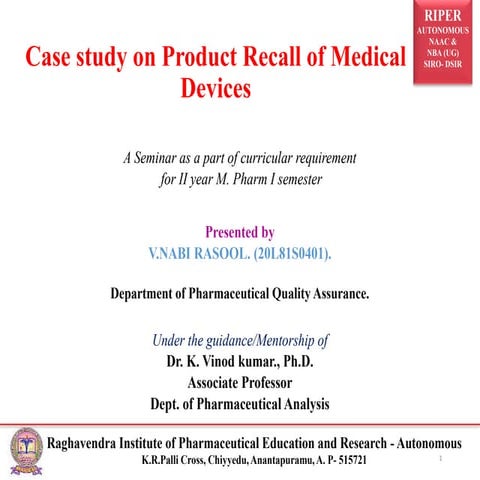 RIPER
AUTONOMOUS
NAAC &
NBA (UG)
SIRO- DSIR

Case study on Product Recall of Medical Devices

A Seminar as a part of curricular requirement for II year M. Pharm I semester

Presented by
V.NABI RASOOL. (20L81S0401).

Department of Pharmaceutical Quality Assurance.

Under the guidance/Mentorship of
Dr. K. Vinod kumar., Ph.D.
Associate Professor
Dept. of Pharmaceutical Analysis

Raghavendra Institute of Pharmaceutical Education and Research - Autonomous
K.R.Palli Cross, Chiyyedu, Anantapuramu, A. P- 515721

1